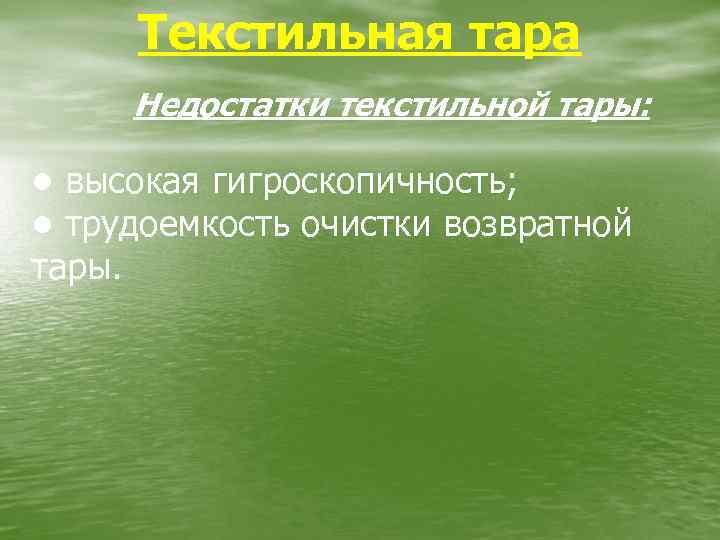 Текстильная тара

Недостатки текстильной тары:

● высокая гигроскопичность;
● трудоемкость очистки возвратной тары.